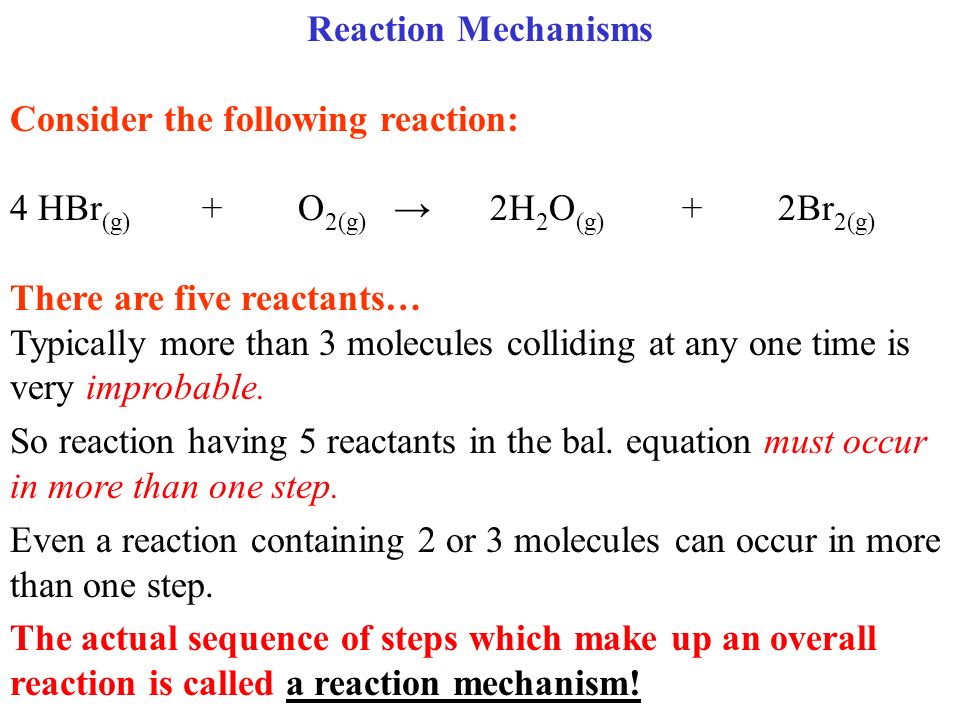 Reaction Mechanisms

Consider the following reaction:

$4\ HBr_{(g)} + O_{2(g)} \rightarrow 2H_2O_{(g)} + 2Br_{2(g)}$

There are five reactants…
Typically more than 3 molecules colliding at any one time is very improbable.

So reaction having 5 reactants in the bal. equation must occur in more than one step.

Even a reaction containing 2 or 3 molecules can occur in more than one step.

The actual sequence of steps which make up an overall reaction is called a reaction mechanism!